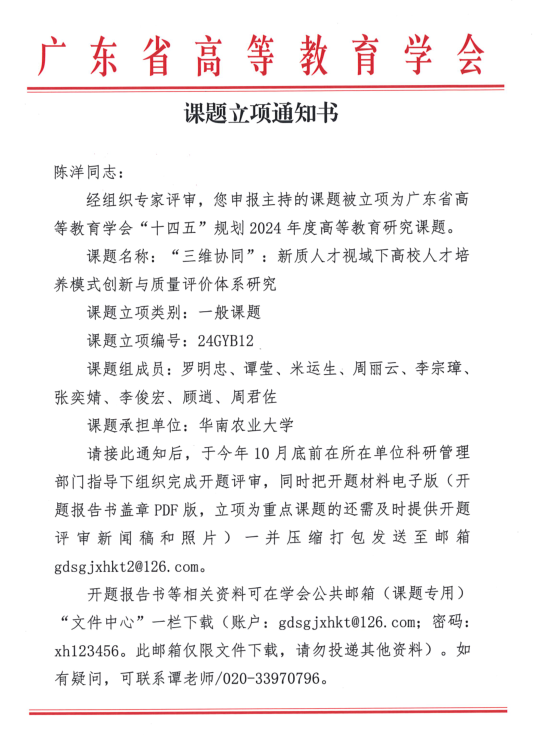 广东省高等教育学会

课题立项通知书

陈洋同志：

经组织专家评审，您申报主持的课题被立项为广东省高等教育学会“十四五”规划2024年度高等教育研究课题。

课题名称：“三维协同”：新质人才视域下高校人才培养模式创新与质量评价体系研究

课题立项类别：一般课题

课题立项编号：24GYB12

课题组成员：罗明忠、谭莹、米运生、周丽云、李宗璋、张奕婧、李俊宏、顾逍、周君佐

课题承担单位：华南农业大学

请接此通知后，于今年10月底前在所在单位科研管理部门指导下组织完成开题评审，同时把开题材料电子版（开题报告书盖章PDF版，立项为重点课题的还需及时提供开题评审新闻稿和照片）一并压缩打包发送至邮箱gdsgjxhkt2@126.com。

开题报告书等相关资料可在学会公共邮箱（课题专用）“文件中心”一栏下载（账户：gdsgjxhkt@126.com；密码：xh123456。此邮箱仅限文件下载，请勿投递其他资料）。如有疑问，可联系谭老师/020-33970796。